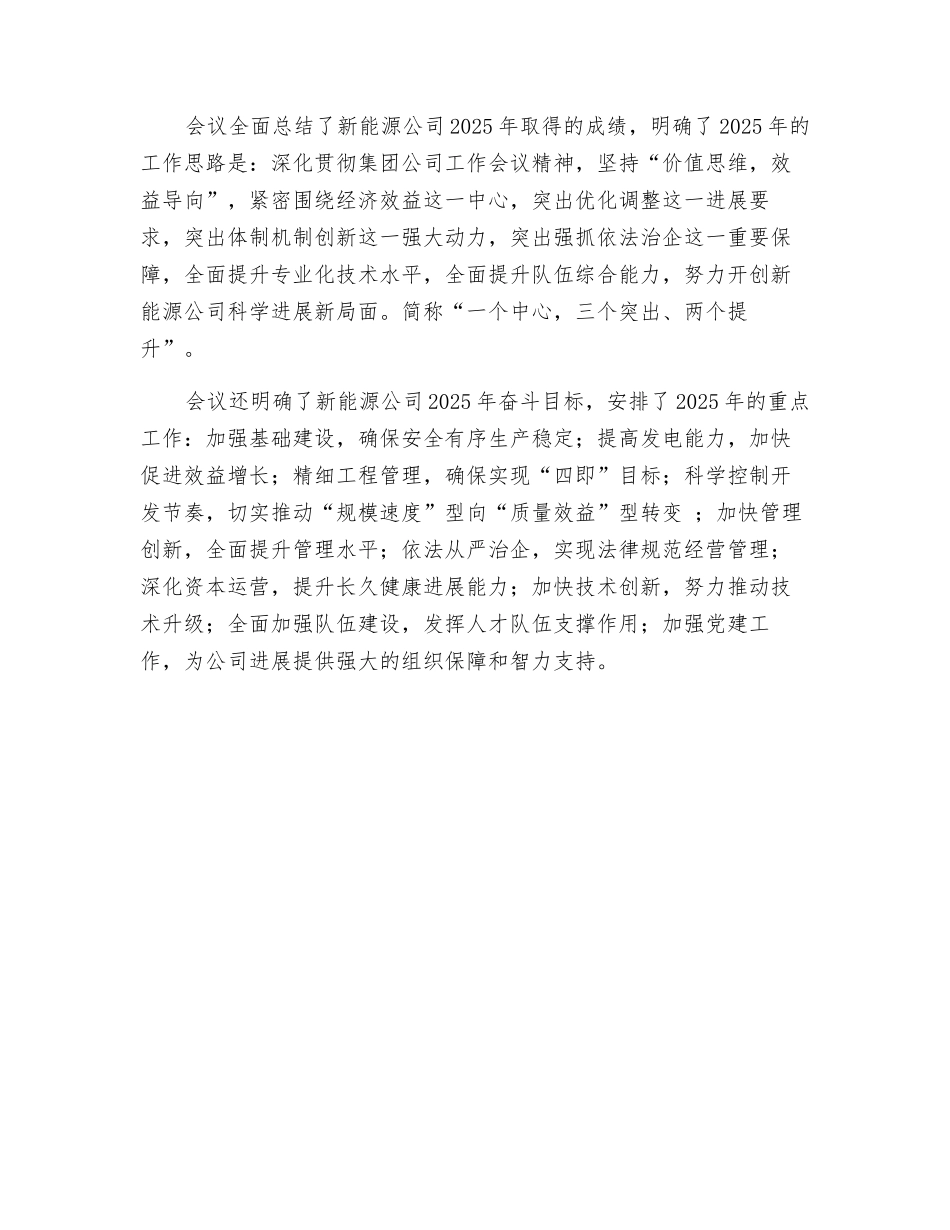 会议全面总结了新能源公司2025年取得的成绩，明确了2025年的工作思路是：深化贯彻集团公司工作会议精神，坚持“价值思维，效益导向”，紧密围绕经济效益这一中心，突出优化调整这一进展要求，突出体制机制创新这一强大动力，突出强抓依法治企这一重要保障，全面提升专业化技术水平，全面提升队伍综合能力，努力开创新能源公司科学进展新局面。简称“一个中心，三个突出、两个提升”。

会议还明确了新能源公司2025年奋斗目标，安排了2025年的重点工作：加强基础建设，确保安全有序生产稳定；提高发电能力，加快促进效益增长；精细工程管理，确保实现“四即”目标；科学控制开发节奏，切实推动“规模速度”型向“质量效益”型转变 ；加快管理创新，全面提升管理水平；依法从严治企，实现法律规范经营管理；深化资本运营，提升长久健康进展能力；加快技术创新，努力推动技术升级；全面加强队伍建设，发挥人才队伍支撑作用；加强党建工作，为公司进展提供强大的组织保障和智力支持。